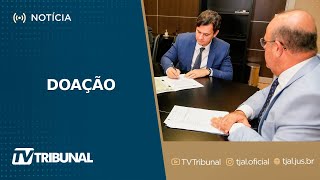 NOTÍCIA

DOAÇÃO

TV TRIBUNAL

TVTribunal tjal.oficial tjal.jus.br